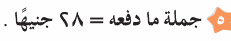 ٥ جملة ما دفعه = ٢٨ جنيهًا .